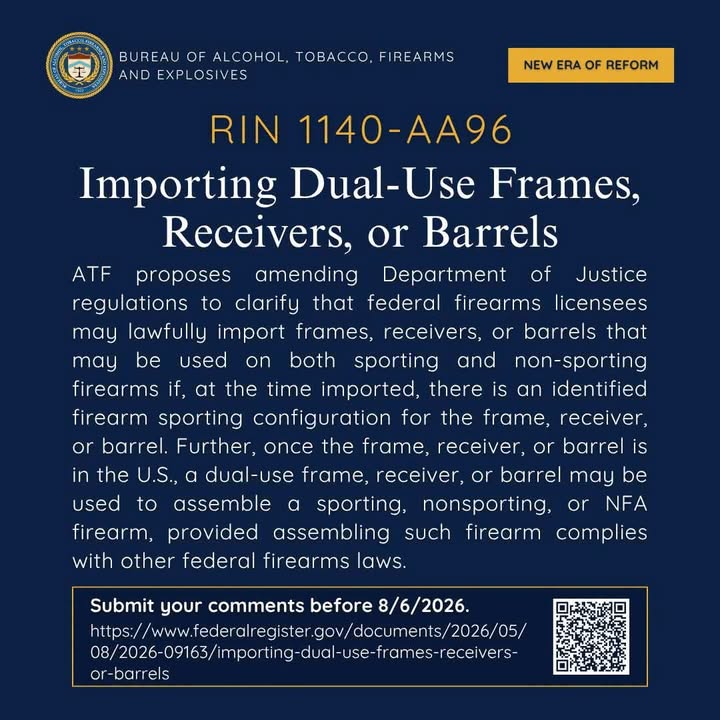 BUREAU OF ALCOHOL, TOBACCO, FIREARMS AND EXPLOSIVES

NEW ERA OF REFORM

RIN 1140-AA96

Importing Dual-Use Frames, Receivers, or Barrels

ATF proposes amending Department of Justice regulations to clarify that federal firearms licensees may lawfully import frames, receivers, or barrels that may be used on both sporting and non-sporting firearms if, at the time imported, there is an identified firearm sporting configuration for the frame, receiver, or barrel. Further, once the frame, receiver, or barrel is in the U.S., a dual-use frame, receiver, or barrel may be used to assemble a sporting, nonsporting, or NFA firearm, provided assembling such firearm complies with other federal firearms laws.

Submit your comments before 8/6/2026.

https://www.federalregister.gov/documents/2026/05/08/2026-09163/importing-dual-use-frames-receivers-or-barrels